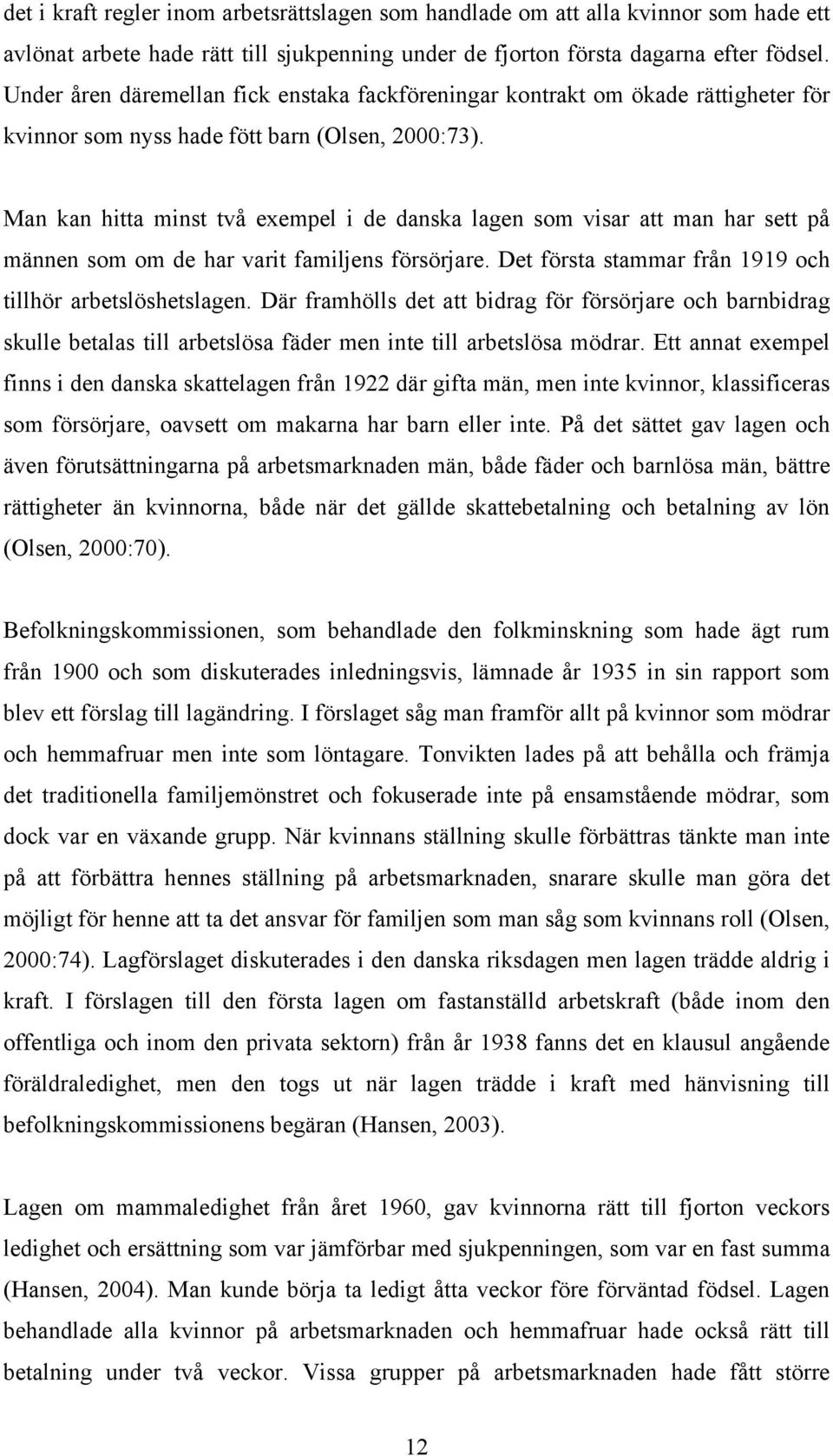 det i kraft regler inom arbetsrättslagen som handlade om att alla kvinnor som hade ett avlönat arbete hade rätt till sjukpenning under de fjorton första dagarna efter födsel. Under åren däremellan fick enstaka fackföreningar kontrakt om ökade rättigheter för kvinnor som nyss hade fött barn (Olsen, 2000:73).

Man kan hitta minst två exempel i de danska lagen som visar att man har sett på männen som om de har varit familjens försörjare. Det första stammar från 1919 och tillhör arbetslöshetslagen. Där framhölls det att bidrag för försörjare och barnbidrag skulle betalas till arbetslösa fäder men inte till arbetslösa mödrar. Ett annat exempel finns i den danska skattelagen från 1922 där gifta män, men inte kvinnor, klassificeras som försörjare, oavsett om makarna har barn eller inte. På det sättet gav lagen och även förutsättningarna på arbetsmarknaden män, både fäder och barnlösa män, bättre rättigheter än kvinnorna, både när det gällde skattebetalning och betalning av lön (Olsen, 2000:70).

Befolkningskommissionen, som behandlade den folkminskning som hade ägt rum från 1900 och som diskuterades inledningsvis, lämnade år 1935 in sin rapport som blev ett förslag till lagändring. I förslaget såg man framför allt på kvinnor som mödrar och hemmafruar men inte som löntagare. Tonvikten lades på att behålla och främja det traditionella familjemönstret och fokuserade inte på ensamstående mödrar, som dock var en växande grupp. När kvinnans ställning skulle förbättras tänkte man inte på att förbättra hennes ställning på arbetsmarknaden, snarare skulle man göra det möjligt för henne att ta det ansvar för familjen som man såg som kvinnans roll (Olsen, 2000:74). Lagförslaget diskuterades i den danska riksdagen men lagen trädde aldrig i kraft. I förslagen till den första lagen om fastanställd arbetskraft (både inom den offentliga och inom den privata sektorn) från år 1938 fanns det en klausul angående föräldraledighet, men den togs ut när lagen trädde i kraft med hänvisning till befolkningskommissionens begäran (Hansen, 2003).

Lagen om mammaledighet från året 1960, gav kvinnorna rätt till fjorton veckors ledighet och ersättning som var jämförbar med sjukpenningen, som var en fast summa (Hansen, 2004). Man kunde börja ta ledigt åtta veckor före förväntad födsel. Lagen behandlade alla kvinnor på arbetsmarknaden och hemmafruar hade också rätt till betalning under två veckor. Vissa grupper på arbetsmarknaden hade fått större

12